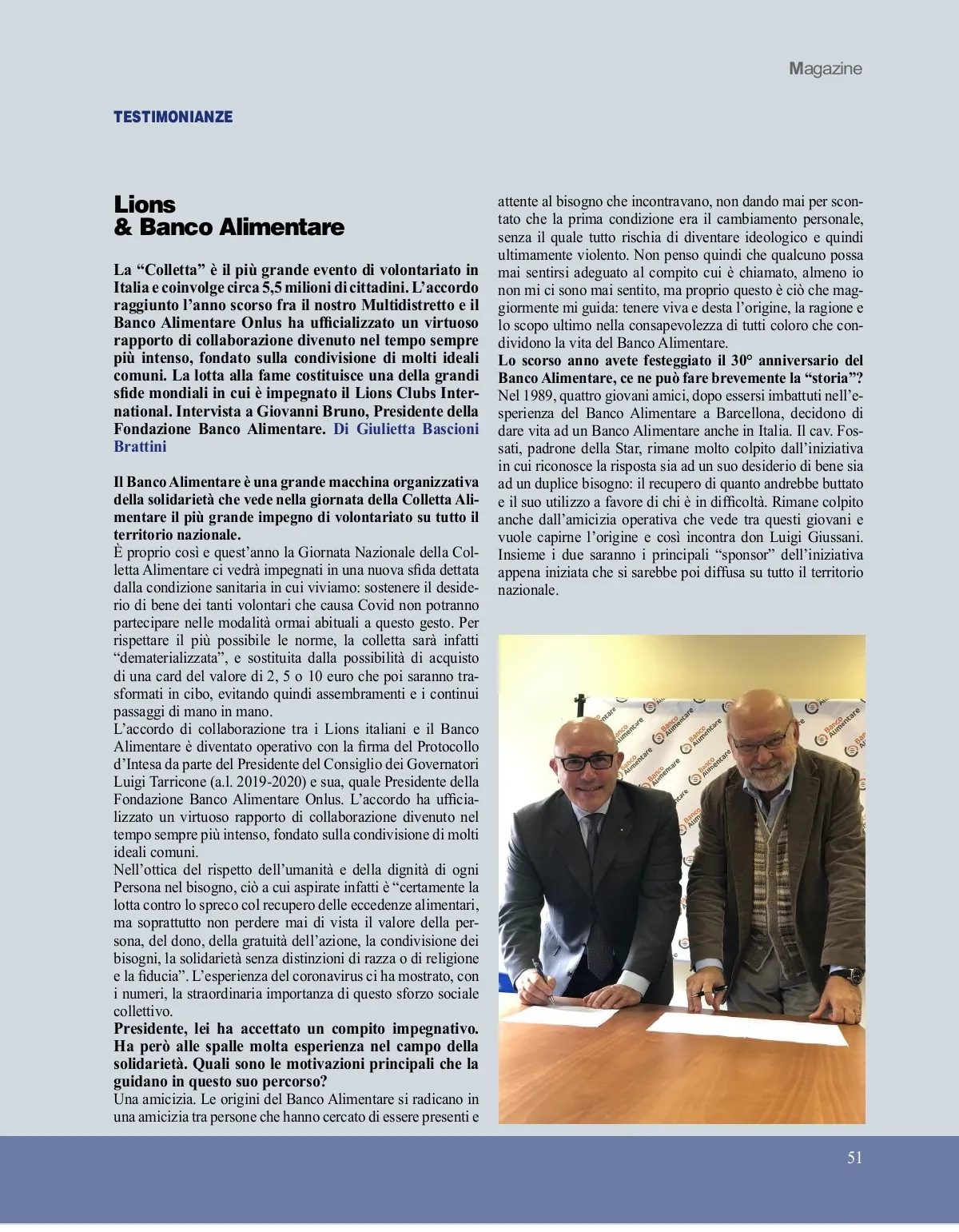 Magazine

TESTIMONIANZE

Lions
& Banco Alimentare

La “Colletta” è il più grande evento di volontariato in Italia e coinvolge circa 5,5 milioni di cittadini. L’accordo raggiunto l’anno scorso fra il nostro Multidistretto e il Banco Alimentare Onlus ha ufficializzato un virtuoso rapporto di collaborazione divenuto nel tempo sempre più intenso, fondato sulla condivisione di molti ideali comuni. La lotta alla fame costituisce una della grandi sfide mondiali in cui è impegnato il Lions Clubs International. Intervista a Giovanni Bruno, Presidente della Fondazione Banco Alimentare. Di Giulietta Bascioni Brattini

Il Banco Alimentare è una grande macchina organizzativa della solidarietà che vede nella giornata della Colletta Alimentare il più grande impegno di volontariato su tutto il territorio nazionale.
È proprio così e quest’anno la Giornata Nazionale della Colletta Alimentare ci vedrà impegnati in una nuova sfida dettata dalla condizione sanitaria in cui viviamo: sostenere il desiderio di bene dei tanti volontari che causa Covid non potranno partecipare nelle modalità ormai abituali a questo gesto. Per rispettare il più possibile le norme, la colletta sarà infatti “dematerializzata”, e sostituita dalla possibilità di acquisto di una card del valore di 2, 5 o 10 euro che poi saranno trasformati in cibo, evitando quindi assembramenti e i continui passaggi di mano in mano.
L’accordo di collaborazione tra i Lions italiani e il Banco Alimentare è diventato operativo con la firma del Protocollo d’Intesa da parte del Presidente del Consiglio dei Governatori Luigi Tarricone (a.l. 2019-2020) e sua, quale Presidente della Fondazione Banco Alimentare Onlus. L’accordo ha ufficializzato un virtuoso rapporto di collaborazione divenuto nel tempo sempre più intenso, fondato sulla condivisione di molti ideali comuni.
Nell’ottica del rispetto dell’umanità e della dignità di ogni Persona nel bisogno, ciò a cui aspirate infatti è “certamente la lotta contro lo spreco col recupero delle eccedenze alimentari, ma soprattutto non perdere mai di vista il valore della persona, del dono, della gratuità dell’azione, la condivisione dei bisogni, la solidarietà senza distinzioni di razza o di religione e la fiducia”. L’esperienza del coronavirus ci ha mostrato, con i numeri, la straordinaria importanza di questo sforzo sociale collettivo.
Presidente, lei ha accettato un compito impegnativo. Ha però alle spalle molta esperienza nel campo della solidarietà. Quali sono le motivazioni principali che la guidano in questo suo percorso?
Una amicizia. Le origini del Banco Alimentare si radicano in una amicizia tra persone che hanno cercato di essere presenti e attente al bisogno che incontravano, non dando mai per scontato che la prima condizione era il cambiamento personale, senza il quale tutto rischia di diventare ideologico e quindi ultimamente violento. Non penso quindi che qualcuno possa mai sentirsi adeguato al compito cui è chiamato, almeno io non mi ci sono mai sentito, ma proprio questo è ciò che maggiormente mi guida: tenere viva e desta l’origine, la ragione e lo scopo ultimo nella consapevolezza di tutti coloro che condividono la vita del Banco Alimentare.
Lo scorso anno avete festeggiato il 30° anniversario del Banco Alimentare, ce ne può fare brevemente la “storia”?
Nel 1989, quattro giovani amici, dopo essersi imbattuti nell’esperienza del Banco Alimentare a Barcellona, decidono di dare vita ad un Banco Alimentare anche in Italia. Il cav. Fossati, padrone della Star, rimane molto colpito dall’iniziativa in cui riconosce la risposta sia ad un suo desiderio di bene sia ad un duplice bisogno: il recupero di quanto andrebbe buttato e il suo utilizzo a favore di chi è in difficoltà. Rimane colpito anche dall’amicizia operativa che vede tra questi giovani e vuole capirne l’origine e così incontra don Luigi Giussani. Insieme i due saranno i principali “sponsor” dell’iniziativa appena iniziata che si sarebbe poi diffusa su tutto il territorio nazionale.

Banco Alimentare

51